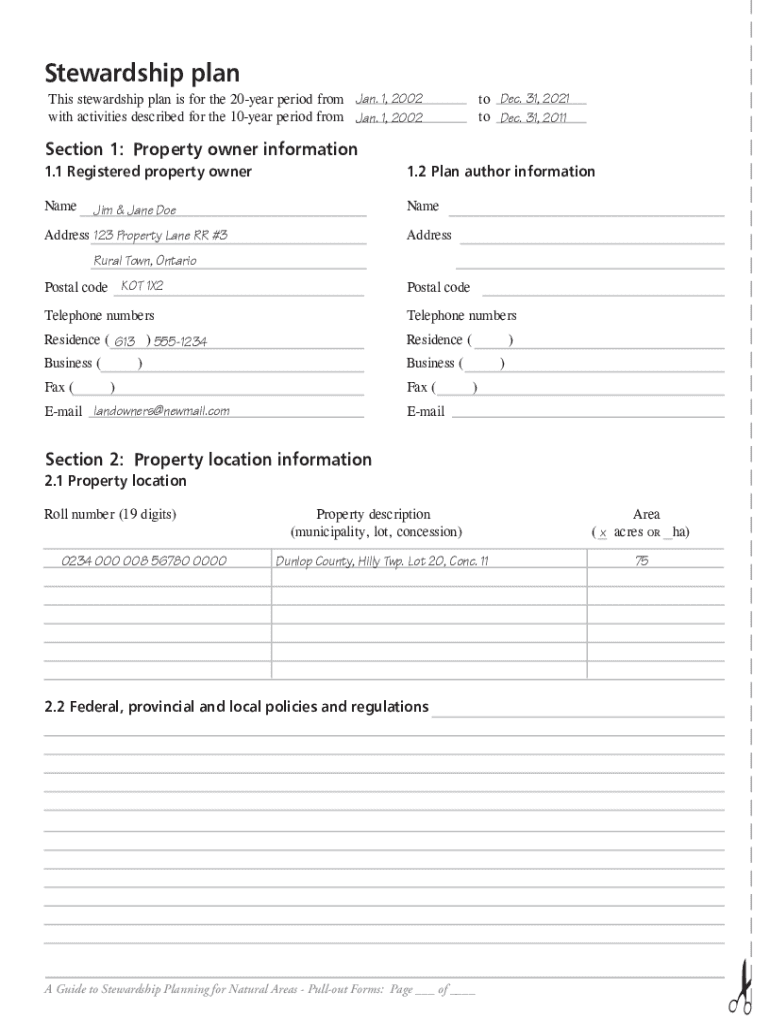 Stewardship plan

This stewardship plan is for the 20-year period from Jan. 1, 2002 to Dec. 31, 2021
with activities described for the 10-year period from Jan. 1, 2002 to Dec. 31, 2011

Section 1: Property owner information

1.1 Registered property owner

Name Jim & Jane Doe

Address 123 Property Lane RR #3

Rural Town, Ontario

Postal code KOT 1X2

Telephone numbers

Residence ( 613 ) 555-1234

Business ( )

Fax ( )

E-mail landowners@newmail.com

1.2 Plan author information

Name

Address

Postal code

Telephone numbers

Residence ( )

Business ( )

Fax ( )

E-mail

Section 2: Property location information

2.1 Property location

| Roll number (19 digits) | Property description (municipality, lot, concession) | Area ( x acres OR _ha) |
|---|---|---|
| 0234 000 008 56780 0000 | Dunlop County, Hilly Twp. Lot 20, Conc. 11 | 75 |
| | | |
| | | |
| | | |
| | | |
| | | |

2.2 Federal, provincial and local policies and regulations

A Guide to Stewardship Planning for Natural Areas - Pull-out Forms: Page ___ of ___